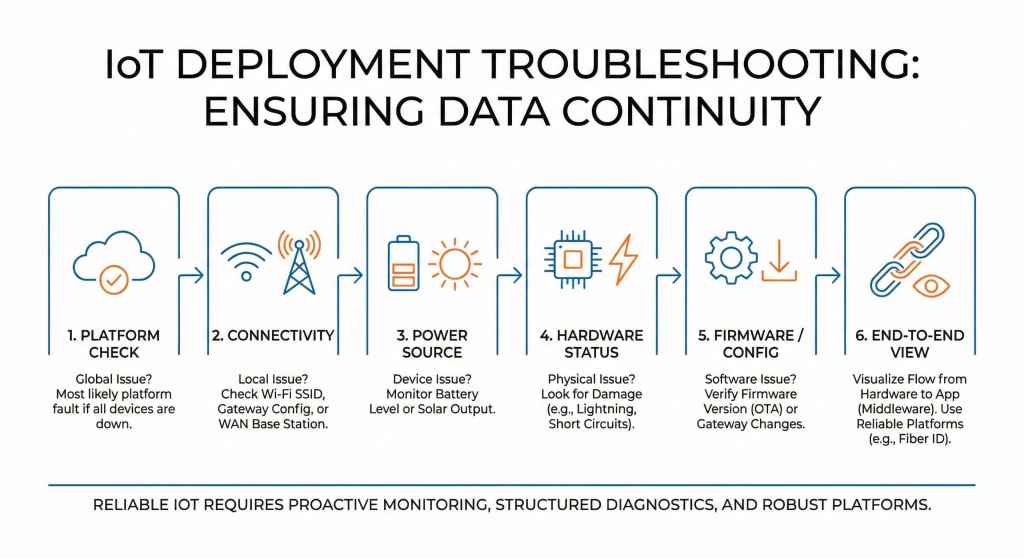 IoT DEPLOYMENT TROUBLESHOOTING: ENSURING DATA CONTINUITY

1. PLATFORM CHECK

Global Issue? Most likely platform fault if all devices are down.

2. CONNECTIVITY

Local Issue? Check Wi-Fi SSID, Gateway Config, or WAN Base Station.

3. POWER SOURCE

Device Issue? Monitor Battery Level or Solar Output.

4. HARDWARE STATUS

Physical Issue? Look for Damage (e.g., Lightning, Short Circuits).

5. FIRMWARE / CONFIG

Software Issue? Verify Firmware Version (OTA) or Gateway Changes.

6. END-TO-END VIEW

Visualize Flow from Hardware to App (Middleware). Use Reliable Platforms (e.g., Fiber ID).

RELIABLE IOT REQUIRES PROACTIVE MONITORING, STRUCTURED DIAGNOSTICS, AND ROBUST PLATFORMS.